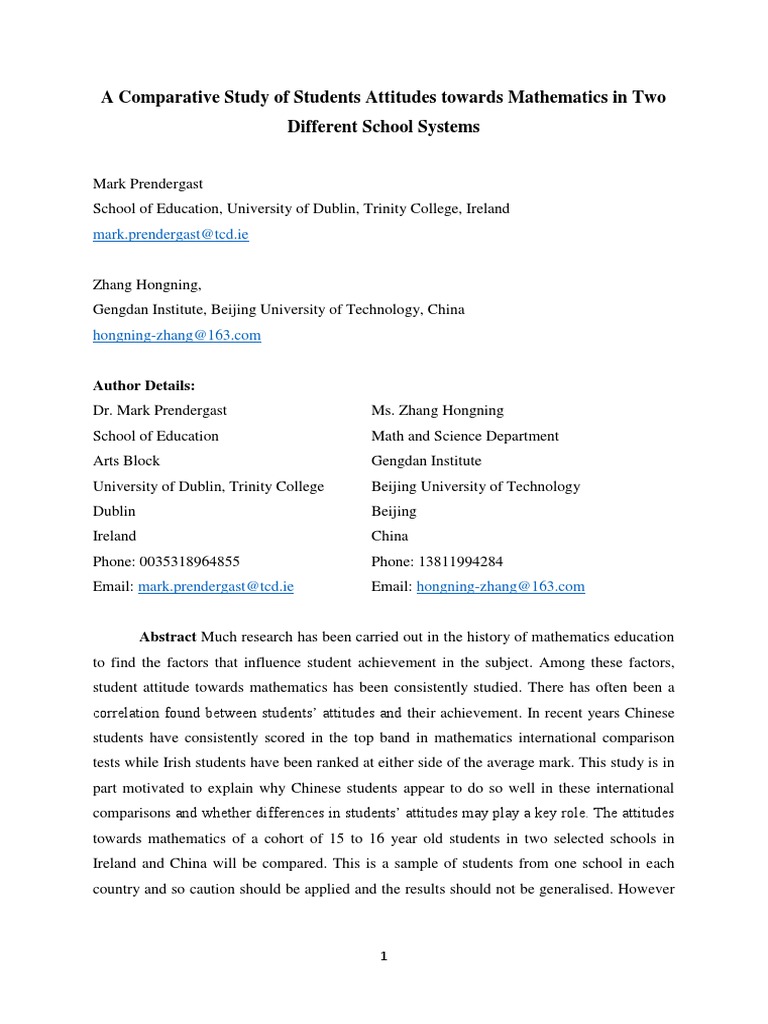 A Comparative Study of Students Attitudes towards Mathematics in Two Different School Systems

Mark Prendergast
School of Education, University of Dublin, Trinity College, Ireland
mark.prendergast@tcd.ie

Zhang Hongning,
Gengdan Institute, Beijing University of Technology, China
hongning-zhang@163.com

Author Details:

Dr. Mark Prendergast
School of Education
Arts Block
University of Dublin, Trinity College
Dublin
Ireland
Phone: 0035318964855
Email: mark.prendergast@tcd.ie

Ms. Zhang Hongning
Math and Science Department
Gengdan Institute
Beijing University of Technology
Beijing
China
Phone: 13811994284
Email: hongning-zhang@163.com

Abstract Much research has been carried out in the history of mathematics education to find the factors that influence student achievement in the subject. Among these factors, student attitude towards mathematics has been consistently studied. There has often been a correlation found between students' attitudes and their achievement. In recent years Chinese students have consistently scored in the top band in mathematics international comparison tests while Irish students have been ranked at either side of the average mark. This study is in part motivated to explain why Chinese students appear to do so well in these international comparisons and whether differences in students' attitudes may play a key role. The attitudes towards mathematics of a cohort of 15 to 16 year old students in two selected schools in Ireland and China will be compared. This is a sample of students from one school in each country and so caution should be applied and the results should not be generalised. However

1